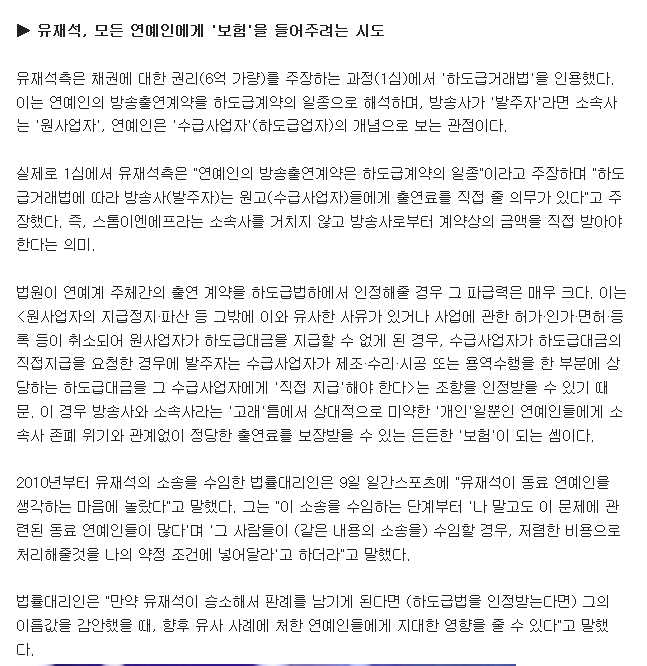 ▶ 유재석, 모든 연예인에게 '보험'을 들어주려는 시도

유재석측은 채권에 대한 권리(6억 가량)를 주장하는 과정(1심)에서 '하도급거래법'을 인용했다. 이는 연예인의 방송출연계약을 하도급계약의 일종으로 해석하며, 방송사가 '발주자'라면 소속사는 '원사업자', 연예인은 '수급사업자'(하도급업자)의 개념으로 보는 관점이다.

실제로 1심에서 유재석측은 "연예인의 방송출연계약은 하도급계약의 일종"이라고 주장하며 "하도급거래법에 따라 방송사(발주자)는 원고(수급사업자)들에게 출연료를 직접 줄 의무가 있다"고 주장했다. 즉, 스톰이엔에프라는 소속사를 거치지 않고 방송사로부터 계약상의 금액을 직접 받아야 한다는 의미.

법원이 연예계 주체간의 출연 계약을 하도급법하에서 인정해줄 경우 그 파급력은 매우 크다. 이는 <원사업자의 지급정지·파산 등 그밖에 이와 유사한 사유가 있거나 사업에 관한 허가·인가·면허·등록 등이 취소되어 원사업자가 하도급대금을 지급할 수 없게 된 경우, 수급사업자가 하도급대금의 직접지급을 요청한 경우에 발주자는 수급사업자가 제조·수리·시공 또는 용역수행을 한 부분에 상당하는 하도급대금을 그 수급사업자에게 '직접 지급'해야 한다>는 조항을 인정받을 수 있기 때문. 이 경우 방송사와 소속사라는 '고래'틈에서 상대적으로 미약한 '개인'일뿐인 연예인들에게 소속사 존폐 위기와 관계없이 정당한 출연료를 보장받을 수 있는 든든한 '보험'이 되는 셈이다.

2010년부터 유재석의 소송을 수임한 법률대리인은 9일 일간스포츠에 "유재석이 동료 연예인을 생각하는 마음에 놀랐다"고 말했다. 그는 "이 소송을 수임하는 단계부터 '나 말고도 이 문제에 관련된 동료 연예인들이 많다'며 '그 사람들이 (같은 내용의 소송을) 수임할 경우, 저렴한 비용으로 처리해줄것을 나의 약정 조건에 넣어달라'고 하더라"고 말했다.

법률대리인은 "만약 유재석이 승소해서 판례를 남기게 된다면 (하도급법을 인정받는다면) 그의 이름값을 감안했을 때, 향후 유사 사례에 처한 연예인들에게 지대한 영향을 줄 수 있다"고 말했다.